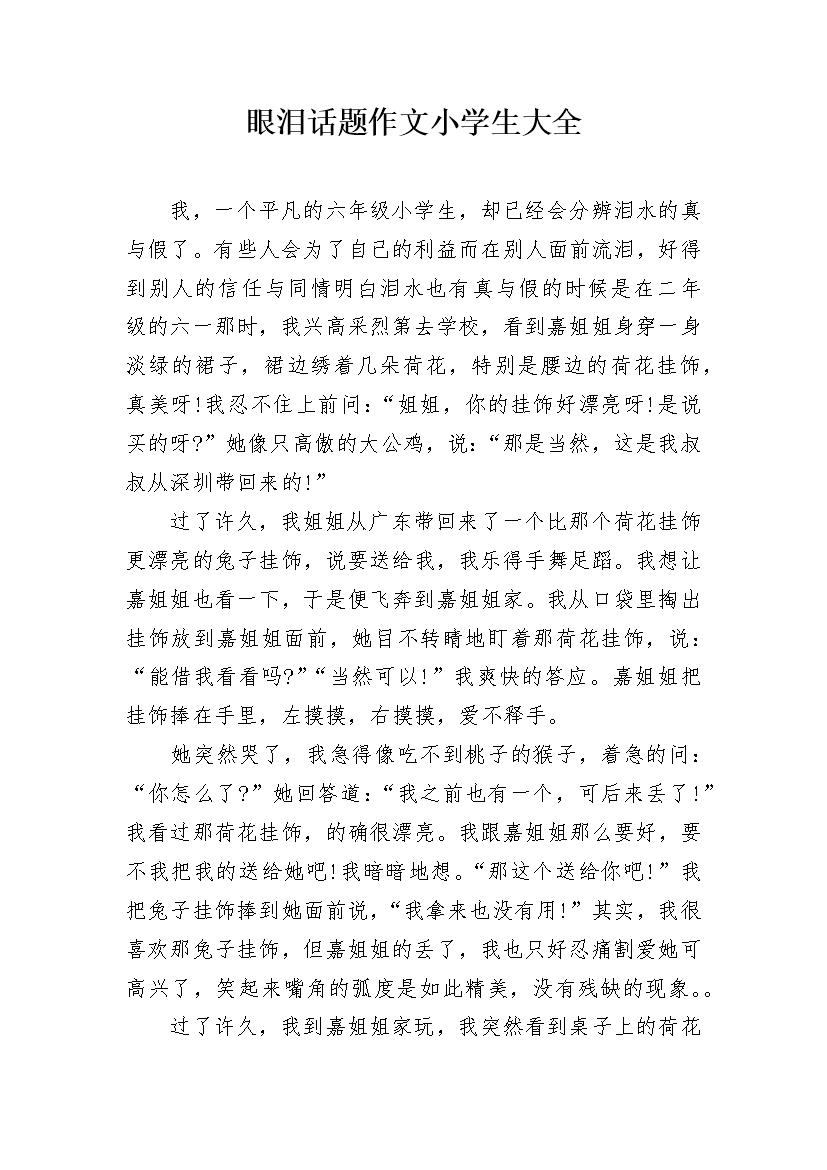 眼泪话题作文小学生大全

我，一个平凡的六年级小学生，却已经会分辨泪水的真与假了。有些人会为了自己的利益而在别人面前流泪，好得到别人的信任与同情明白泪水也有真与假的时候是在二年级的六一那时，我兴高采烈第去学校，看到嘉姐姐身穿一身淡绿的裙子，裙边绣着几朵荷花，特别是腰边的荷花挂饰，真美呀!我忍不住上前问：“姐姐，你的挂饰好漂亮呀!是说买的呀?”她像只高傲的大公鸡，说：“那是当然，这是我叔叔从深圳带回来的!”

过了许久，我姐姐从广东带回来了一个比那个荷花挂饰更漂亮的兔子挂饰，说要送给我，我乐得手舞足蹈。我想让嘉姐姐也看一下，于是便飞奔到嘉姐姐家。我从口袋里掏出挂饰放到嘉姐姐面前，她目不转睛地盯着那荷花挂饰，说：“能借我看看吗?”“当然可以!”我爽快的答应。嘉姐姐把挂饰捧在手里，左摸摸，右摸摸，爱不释手。

她突然哭了，我急得像吃不到桃子的猴子，着急的问：“你怎么了?”她回答道：“我之前也有一个，可后来丢了!”我看过那荷花挂饰，的确很漂亮。我跟嘉姐姐那么要好，要不我把我的送给她吧!我暗暗地想。“那这个送给你吧!”我把兔子挂饰捧到她面前说，“我拿来也没有用!”其实，我很喜欢那兔子挂饰，但嘉姐姐的丢了，我也只好忍痛割爱她可高兴了，笑起来嘴角的弧度是如此精美，没有残缺的现象。。

过了许久，我到嘉姐姐家玩，我突然看到桌子上的荷花